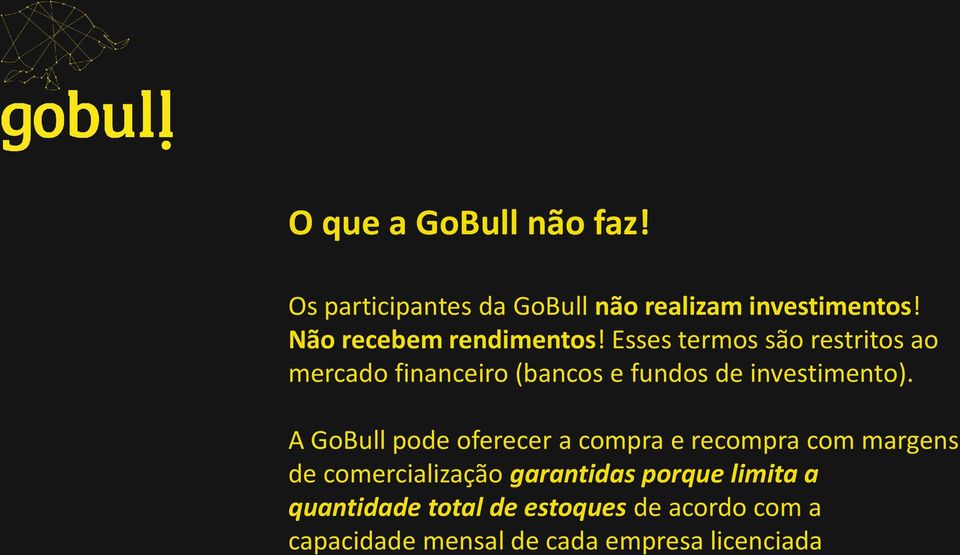 gobull

O que a GoBull não faz!

Os participantes da GoBull não realizam investimentos! Não recebem rendimentos! Esses termos são restritos ao mercado financeiro (bancos e fundos de investimento).

A GoBull pode oferecer a compra e recompra com margens de comercialização garantidas porque limita a quantidade total de estoques de acordo com a capacidade mensal de cada empresa licenciada